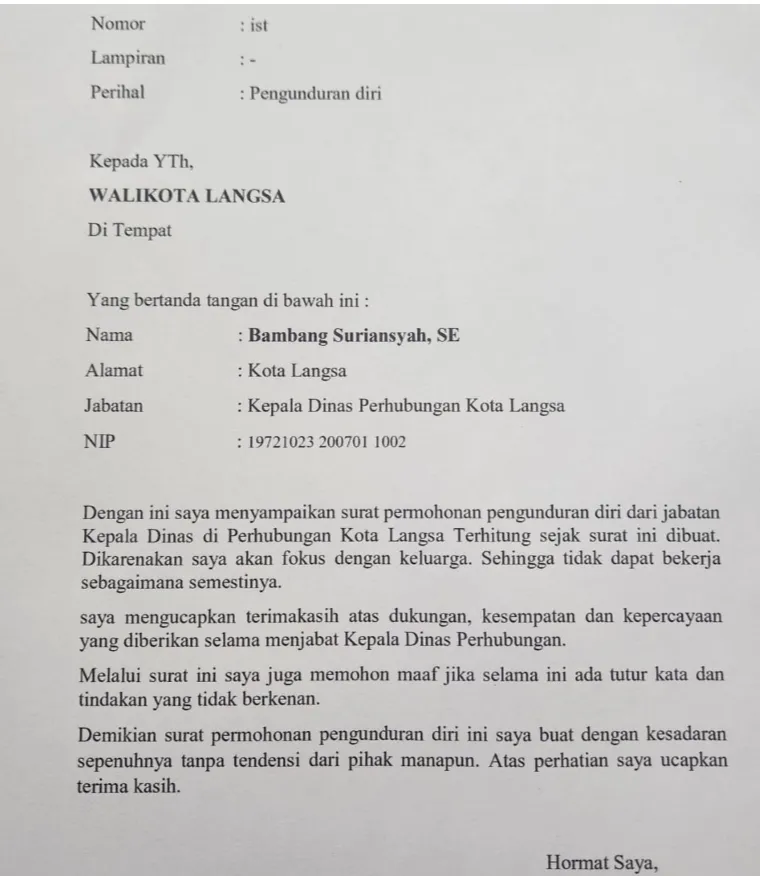 Nomor : ist
Lampiran : -
Perihal : Pengunduran diri

Kepada YTh,
WALIKOTA LANGSA
Di Tempat

Yang bertanda tangan di bawah ini :
Nama : Bambang Suriansyah, SE
Alamat : Kota Langsa
Jabatan : Kepala Dinas Perhubungan Kota Langsa
NIP : 19721023 200701 1002

Dengan ini saya menyampaikan surat permohonan pengunduran diri dari jabatan Kepala Dinas di Perhubungan Kota Langsa Terhitung sejak surat ini dibuat. Dikarenakan saya akan fokus dengan keluarga. Sehingga tidak dapat bekerja sebagaimana semestinya.

saya mengucapkan terimakasih atas dukungan, kesempatan dan kepercayaan yang diberikan selama menjabat Kepala Dinas Perhubungan.

Melalui surat ini saya juga memohon maaf jika selama ini ada tutur kata dan tindakan yang tidak berkenan.

Demikian surat permohonan pengunduran diri ini saya buat dengan kesadaran sepenuhnya tanpa tendensi dari pihak manapun. Atas perhatian saya ucapkan terima kasih.

Hormat Saya,